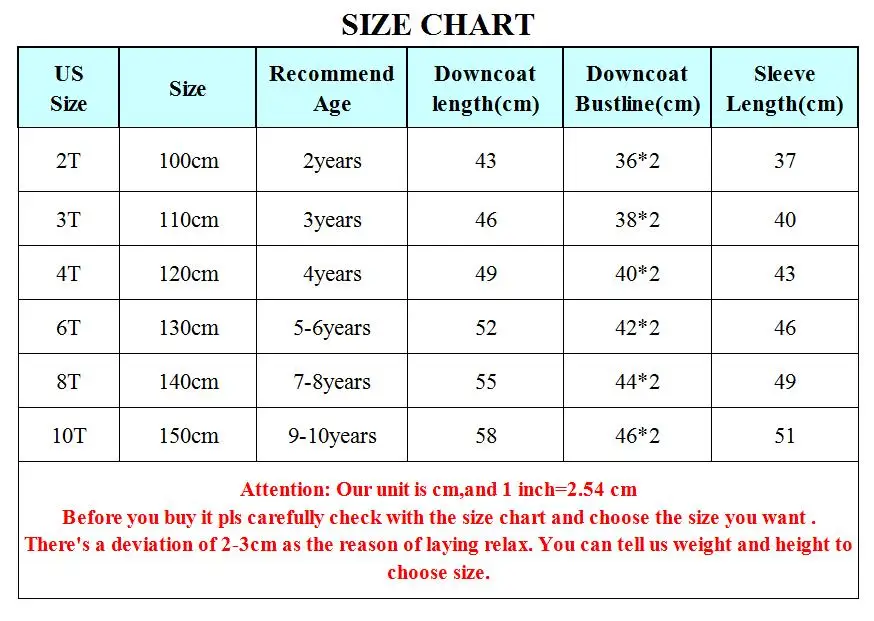 SIZE CHART

| US Size | Size | Recommend Age | Downcoat length(cm) | Downcoat Bustline(cm) | Sleeve Length(cm) |
|---|---|---|---|---|---|
| 2T | 100cm | 2years | 43 | 36*2 | 37 |
| 3T | 110cm | 3years | 46 | 38*2 | 40 |
| 4T | 120cm | 4years | 49 | 40*2 | 43 |
| 6T | 130cm | 5-6years | 52 | 42*2 | 46 |
| 8T | 140cm | 7-8years | 55 | 44*2 | 49 |
| 10T | 150cm | 9-10years | 58 | 46*2 | 51 |

Attention: Our unit is cm,and 1 inch=2.54 cm
Before you buy it pls carefully check with the size chart and choose the size you want .
There's a deviation of 2-3cm as the reason of laying relax. You can tell us weight and height to choose size.